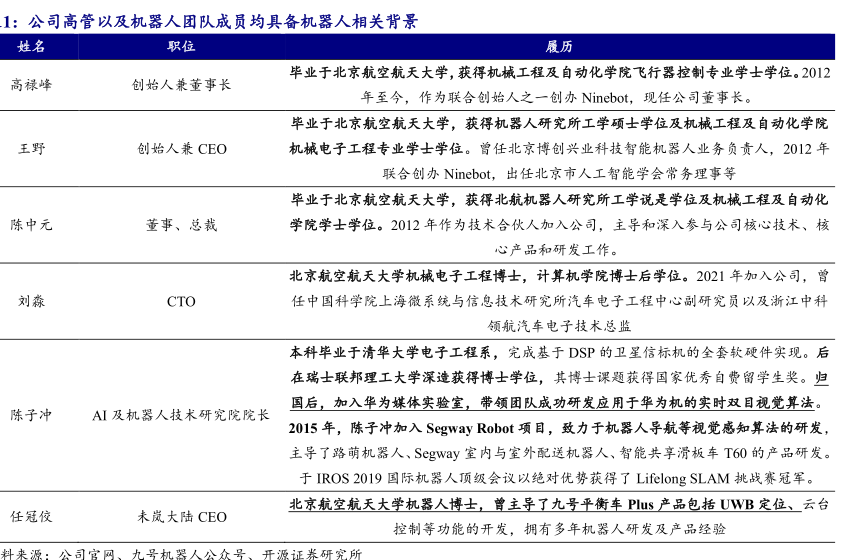 1：公司高管以及机器人团队成员均具备机器人相关背景

| 姓名 | 职位 | 履历 |
|---|---|---|
| 高禄峰 | 创始人兼董事长 | 毕业于北京航空航天大学，获得机械工程及自动化学院飞行器控制专业学士学位。2012年至今，作为联合创始人之一创办 Ninebot，现任公司董事长。 |
| 王野 | 创始人兼 CEO | 毕业于北京航空航天大学，获得机器人研究所工学硕士学位及机械工程及自动化学院机械电子工程专业学士学位。曾任北京博创兴业科技智能机器人业务负责人，2012 年联合创办 Ninebot，出任北京市人工智能学会常务理事等 |
| 陈中元 | 董事、总裁 | 毕业于北京航空航天大学，获得北航机器人研究所工学说是学位及机械工程及自动化学院学士学位。2012 年作为技术合伙人加入公司，主导和深入参与公司核心技术、核心产品和研发工作。 |
| 刘淼 | CTO | 北京航空航天大学机械电子工程博士，计算机学院博士后学位。2021 年加入公司，曾任中国科学院上海微系统与信息技术研究所汽车电子工程中心副研究员以及浙江中科领航汽车电子技术总监 |
| 陈子冲 | AI 及机器人技术研究院院长 | 本科毕业于清华大学电子工程系，完成基于 DSP 的卫星信标机的全套软硬件实现。后在瑞士联邦理工大学深造获得博士学位，其博士课题获得国家优秀自费留学生奖。归国后，加入华为媒体实验室，带领团队成功研发应用于华为机的实时双目视觉算法。2015 年，陈子冲加入 Segway Robot 项目，致力于机器人导航等视觉感知算法的研发，主导了路萌机器人、Segway 室内与室外配送机器人、智能共享滑板车 T60 的产品研发。于 IROS 2019 国际机器人顶级会议以绝对优势获得了 Lifelong SLAM 挑战赛冠军。 |
| 任冠佼 | 未岚大陆 CEO | 北京航空航天大学机器人博士，曾主导了九号平衡车 Plus 产品包括 UWB 定位、云台控制等功能的开发，拥有多年机器人研发及产品经验 |

料来源：公司官网、九号机器人公众号、开源证券研究所